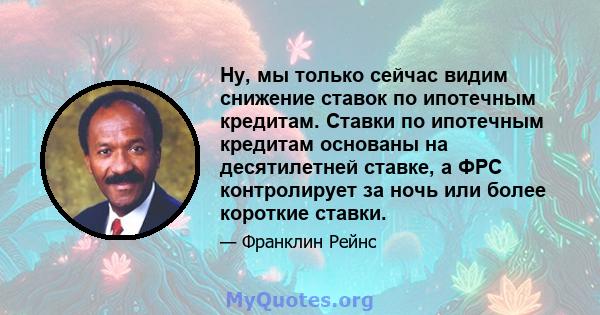 Ну, мы только сейчас видим снижение ставок по ипотечным кредитам. Ставки по ипотечным кредитам основаны на десятилетней ставке, а ФРС контролирует за ночь или более короткие ставки.

— Франклин Рейнс

MyQuotes.org